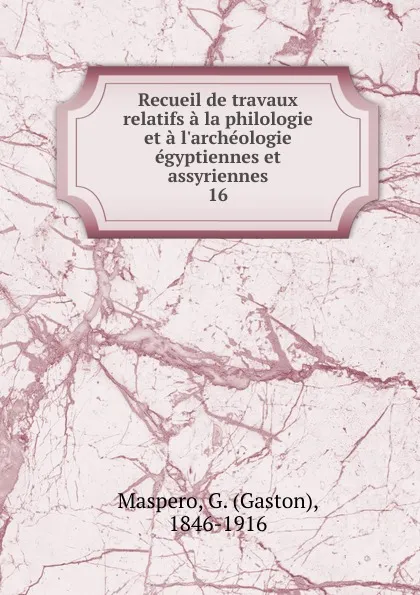 Recueil de travaux relatifs à la philologie et à l'archéologie égyptiennes et assyriennes
16

Maspero, G. (Gaston), 1846-1916